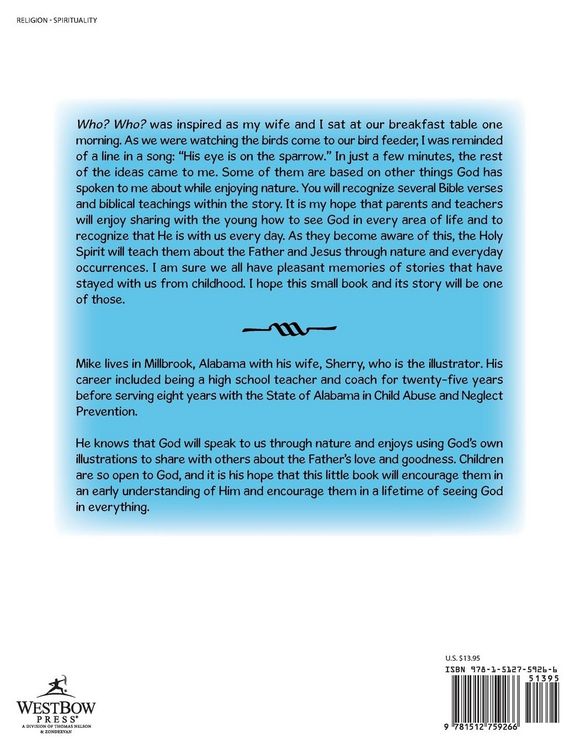 RELIGION • SPIRITUALITY

Who? Who? was inspired as my wife and I sat at our breakfast table one morning. As we were watching the birds come to our bird feeder, I was reminded of a line in a song: "His eye is on the sparrow." In just a few minutes, the rest of the ideas came to me. Some of them are based on other things God has spoken to me about while enjoying nature. You will recognize several Bible verses and biblical teachings within the story. It is my hope that parents and teachers will enjoy sharing with the young how to see God in every area of life and to recognize that He is with us every day. As they become aware of this, the Holy Spirit will teach them about the Father and Jesus through nature and everyday occurrences. I am sure we all have pleasant memories of stories that have stayed with us from childhood. I hope this small book and its story will be one of those.

Mike lives in Millbrook, Alabama with his wife, Sherry, who is the illustrator. His career included being a high school teacher and coach for twenty-five years before serving eight years with the State of Alabama in Child Abuse and Neglect Prevention.

He knows that God will speak to us through nature and enjoys using God's own illustrations to share with others about the Father's love and goodness. Children are so open to God, and it is his hope that this little book will encourage them in an early understanding of Him and encourage them in a lifetime of seeing God in everything.

WESTBOW PRESS®
A DIVISION OF THOMAS NELSON & ZONDERVAN

U.S. $13.95
ISBN 978-1-5127-5926-6
51395
9 781512 759266